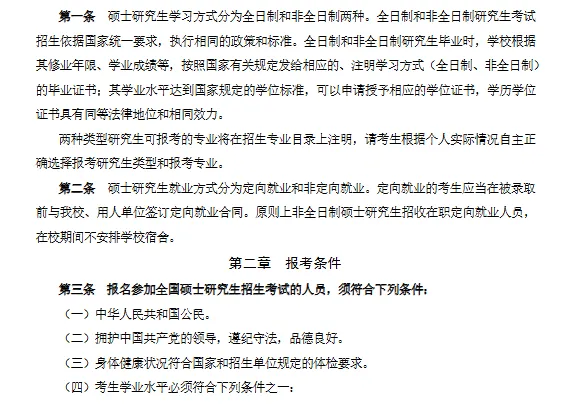 第一条　硕士研究生学习方式分为全日制和非全日制两种。全日制和非全日制研究生考试招生依据国家统一要求，执行相同的政策和标准。全日制和非全日制研究生毕业时，学校根据其修业年限、学业成绩等，按照国家有关规定发给相应的、注明学习方式（全日制、非全日制）的毕业证书；其学业水平达到国家规定的学位标准，可以申请授予相应的学位证书，学历学位证书具有同等法律地位和相同效力。

两种类型研究生可报考的专业将在招生专业目录上注明，请考生根据个人实际情况自主正确选择报考研究生类型和报考专业。

第二条　硕士研究生就业方式分为定向就业和非定向就业。定向就业的考生应当在被录取前与我校、用人单位签订定向就业合同。原则上非全日制硕士研究生招收在职定向就业人员，在校期间不安排学校宿舍。

第二章　报考条件

第三条　报名参加全国硕士研究生招生考试的人员，须符合下列条件：

（一）中华人民共和国公民。

（二）拥护中国共产党的领导，遵纪守法，品德良好。

（三）身体健康状况符合国家和招生单位规定的体检要求。

（四）考生学业水平必须符合下列条件之一：